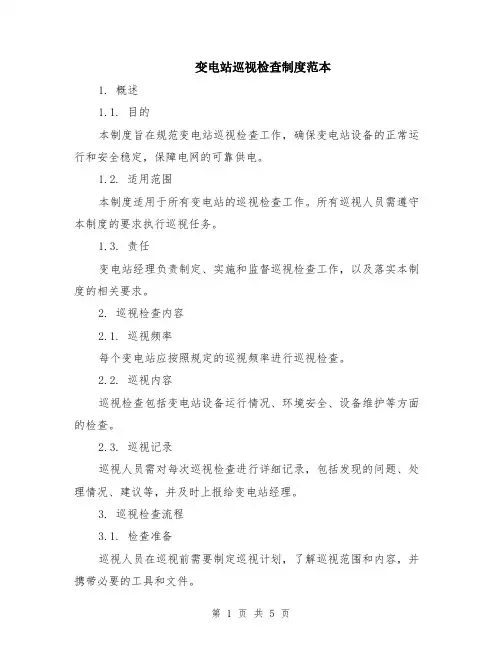 变电站巡视检查制度范本

1. 概述

1.1. 目的

本制度旨在规范变电站巡视检查工作，确保变电站设备的正常运行和安全稳定，保障电网的可靠供电。

1.2. 适用范围

本制度适用于所有变电站的巡视检查工作。所有巡视人员需遵守本制度的要求执行巡视任务。

1.3. 责任

变电站经理负责制定、实施和监督巡视检查工作，以及落实本制度的相关要求。

2. 巡视检查内容

2.1. 巡视频率

每个变电站应按照规定的巡视频率进行巡视检查。

2.2. 巡视内容

巡视检查包括变电站设备运行情况、环境安全、设备维护等方面的检查。

2.3. 巡视记录

巡视人员需对每次巡视检查进行详细记录，包括发现的问题、处理情况、建议等，并及时上报给变电站经理。

3. 巡视检查流程

3.1. 检查准备

巡视人员在巡视前需要制定巡视计划，了解巡视范围和内容，并携带必要的工具和文件。

第 1 页 共 5 页